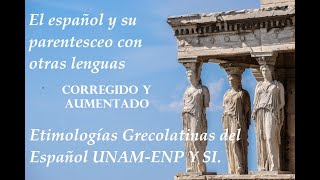 El español y su parentesceo con otras lenguas

CORREGIDO Y AUMENTADO

Etimologías Grecolatinas del Español UNAM-ENP Y SI.